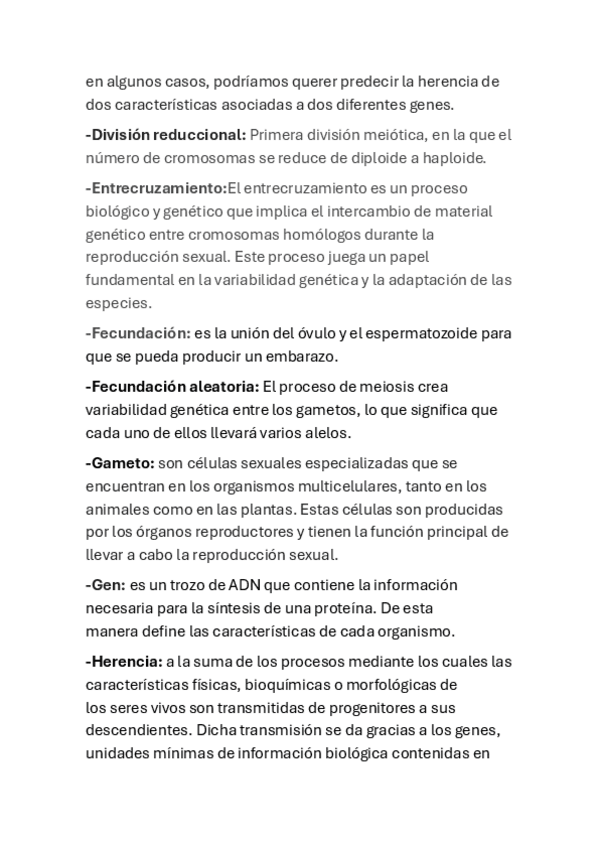 en algunos casos, podríamos querer predecir la herencia de dos características asociadas a dos diferentes genes.

-División reduccional: Primera división meiótica, en la que el número de cromosomas se reduce de diploide a haploide.

-Entrecruzamiento:El entrecruzamiento es un proceso biológico y genético que implica el intercambio de material genético entre cromosomas homólogos durante la reproducción sexual. Este proceso juega un papel fundamental en la variabilidad genética y la adaptación de las especies.

-Fecundación: es la unión del óvulo y el espermatozoide para que se pueda producir un embarazo.

-Fecundación aleatoria: El proceso de meiosis crea variabilidad genética entre los gametos, lo que significa que cada uno de ellos llevará varios alelos.

-Gameto: son células sexuales especializadas que se encuentran en los organismos multicelulares, tanto en los animales como en las plantas. Estas células son producidas por los órganos reproductores y tienen la función principal de llevar a cabo la reproducción sexual.

-Gen: es un trozo de ADN que contiene la información necesaria para la síntesis de una proteína. De esta manera define las características de cada organismo.

-Herencia: a la suma de los procesos mediante los cuales las características físicas, bioquímicas o morfológicas de los seres vivos son transmitidas de progenitores a sus descendientes. Dicha transmisión se da gracias a los genes, unidades mínimas de información biológica contenidas en